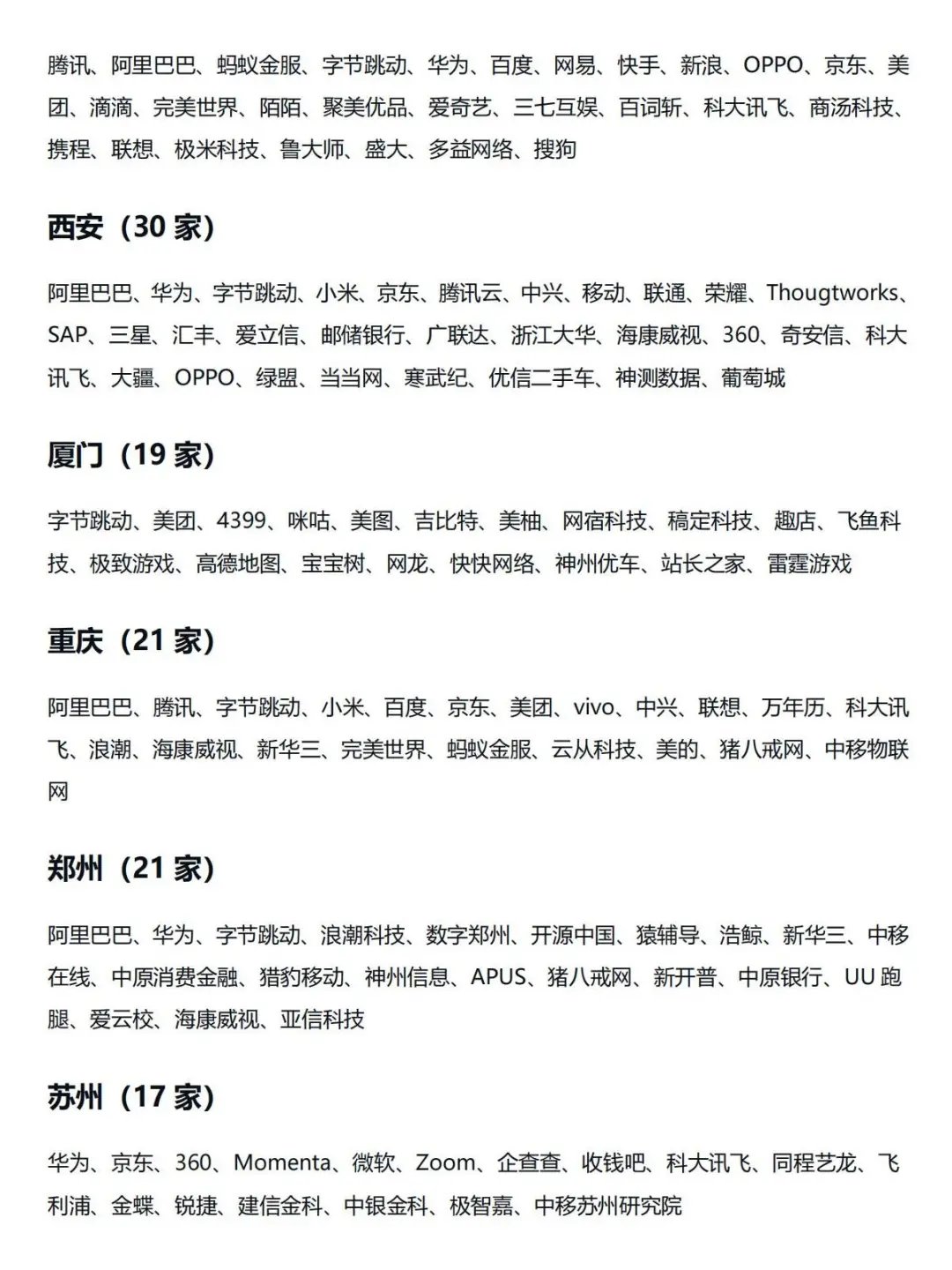 腾讯、阿里巴巴、蚂蚁金服、字节跳动、华为、百度、网易、快手、新浪、OPPO、京东、美团、滴滴、完美世界、陌陌、聚美优品、爱奇艺、三七互娱、百词斩、科大讯飞、商汤科技、携程、联想、极米科技、鲁大师、盛大、多益网络、搜狗

西安（30 家）

阿里巴巴、华为、字节跳动、小米、京东、腾讯云、中兴、移动、联通、荣耀、Thougtworks、SAP、三星、汇丰、爱立信、邮储银行、广联达、浙江大华、海康威视、360、奇安信、科大讯飞、大疆、OPPO、绿盟、当当网、寒武纪、优信二手车、神测数据、葡萄城

厦门（19 家）

字节跳动、美团、4399、咪咕、美图、吉比特、美柚、网宿科技、稿定科技、趣店、飞鱼科技、极致游戏、高德地图、宝宝树、网龙、快快网络、神州优车、站长之家、雷霆游戏

重庆（21 家）

阿里巴巴、腾讯、字节跳动、小米、百度、京东、美团、vivo、中兴、联想、万年历、科大讯飞、浪潮、海康威视、新华三、完美世界、蚂蚁金服、云从科技、美的、猪八戒网、中移物联网

郑州（21 家）

阿里巴巴、华为、字节跳动、浪潮科技、数字郑州、开源中国、猿辅导、浩鲸、新华三、中移在线、中原消费金融、猎豹移动、神州信息、APUS、猪八戒网、新开普、中原银行、UU 跑腿、爱云校、海康威视、亚信科技

苏州（17 家）

华为、京东、360、Momenta、微软、Zoom、企查查、收钱吧、科大讯飞、同程艺龙、飞利浦、金蝶、锐捷、建信金科、中银金科、极智嘉、中移苏州研究院